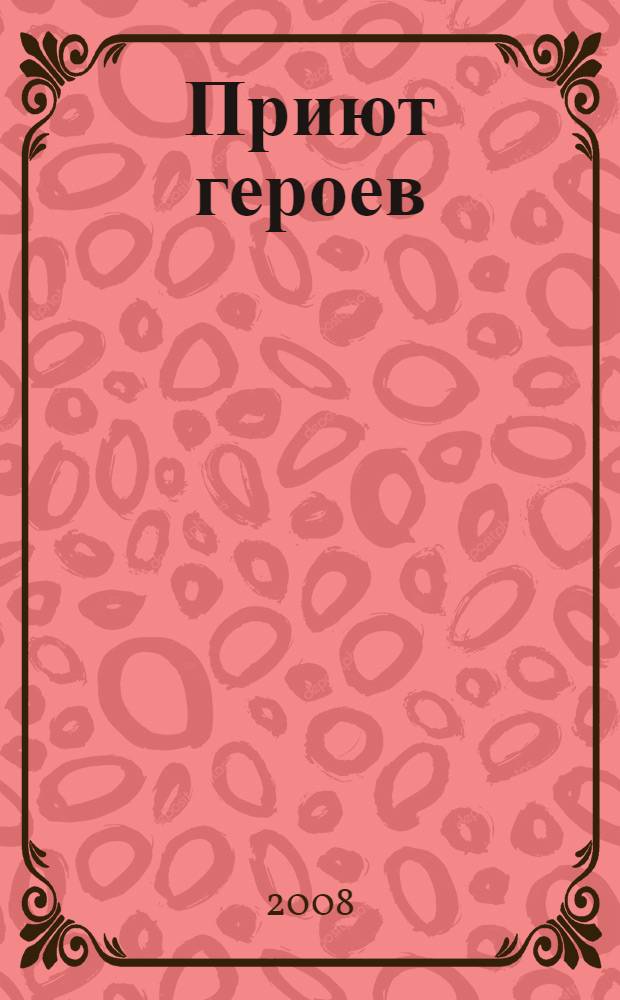 Приют героев

2008